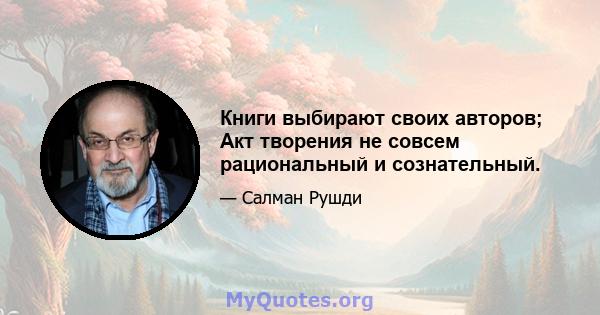 Книги выбирают своих авторов; Акт творения не совсем рациональный и сознательный.

— Салман Рушди

MyQuotes.org